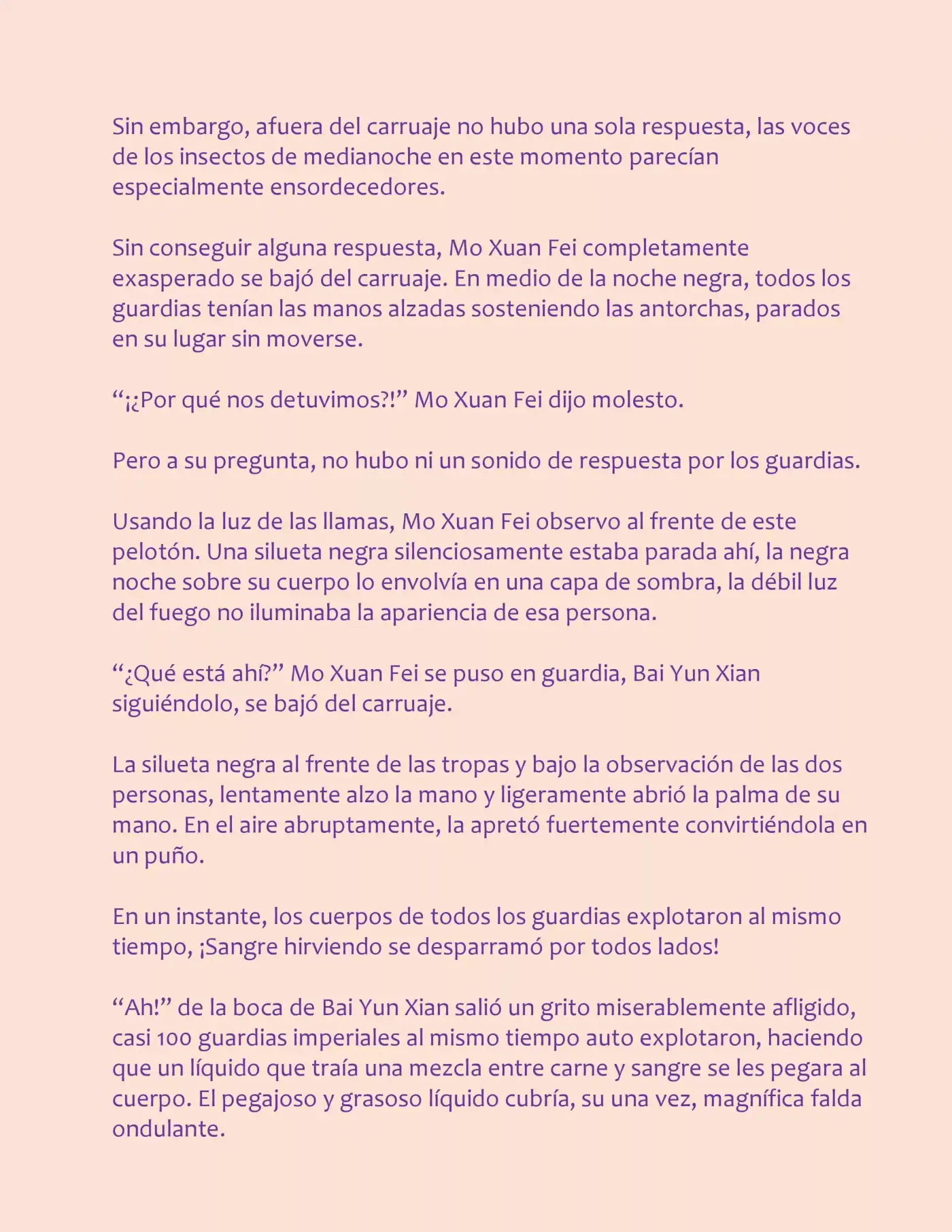 Sin embargo, afuera del carruaje no hubo una sola respuesta, las voces de los insectos de medianoche en este momento parecían especialmente ensordecedores.

Sin conseguir alguna respuesta, Mo Xuan Fei completamente exasperado se bajó del carruaje. En medio de la noche negra, todos los guardias tenían las manos alzadas sosteniendo las antorchas, parados en su lugar sin moverse.

"¡¿Por qué nos detuvimos?!" Mo Xuan Fei dijo molesto.

Pero a su pregunta, no hubo ni un sonido de respuesta por los guardias.

Usando la luz de las llamas, Mo Xuan Fei observo al frente de este pelotón. Una silueta negra silenciosamente estaba parada ahí, la negra noche sobre su cuerpo lo envolvía en una capa de sombra, la débil luz del fuego no iluminaba la apariencia de esa persona.

"¿Qué está ahí?" Mo Xuan Fei se puso en guardia, Bai Yun Xian siguiéndolo, se bajó del carruaje.

La silueta negra al frente de las tropas y bajo la observación de las dos personas, lentamente alzo la mano y ligeramente abrió la palma de su mano. En el aire abruptamente, la apretó fuertemente convirtiéndola en un puño.

En un instante, los cuerpos de todos los guardias explotaron al mismo tiempo, ¡Sangre hirviendo se desparramó por todos lados!

"Ah!" de la boca de Bai Yun Xian salió un grito miserablemente afligido, casi 100 guardias imperiales al mismo tiempo auto explotaron, haciendo que un líquido que traía una mezcla entre carne y sangre se les pegara al cuerpo. El pegajoso y grasoso líquido cubría, su una vez, magnífica falda ondulante.